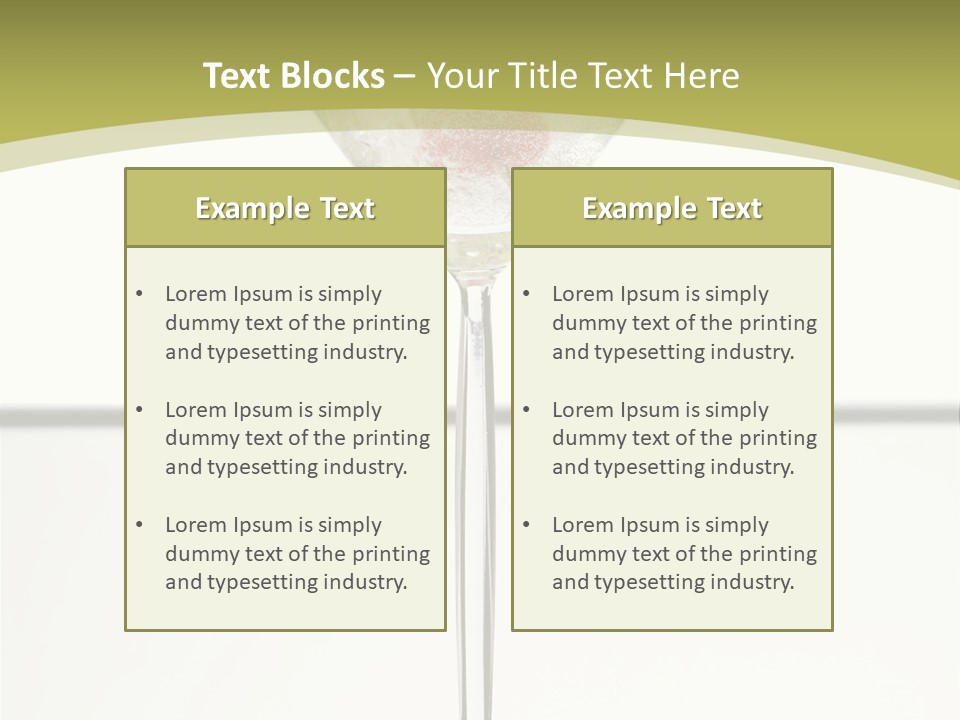 Text Blocks – Your Title Text Here

Example Text

• Lorem Ipsum is simply dummy text of the printing and typesetting industry.
• Lorem Ipsum is simply dummy text of the printing and typesetting industry.
• Lorem Ipsum is simply dummy text of the printing and typesetting industry.

Example Text

• Lorem Ipsum is simply dummy text of the printing and typesetting industry.
• Lorem Ipsum is simply dummy text of the printing and typesetting industry.
• Lorem Ipsum is simply dummy text of the printing and typesetting industry.